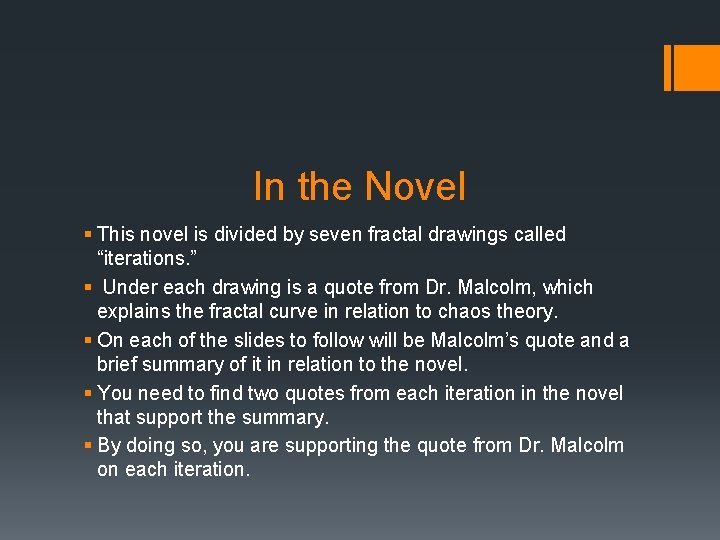 In the Novel

• This novel is divided by seven fractal drawings called "iterations."
• Under each drawing is a quote from Dr. Malcolm, which explains the fractal curve in relation to chaos theory.
• On each of the slides to follow will be Malcolm's quote and a brief summary of it in relation to the novel.
• You need to find two quotes from each iteration in the novel that support the summary.
• By doing so, you are supporting the quote from Dr. Malcolm on each iteration.